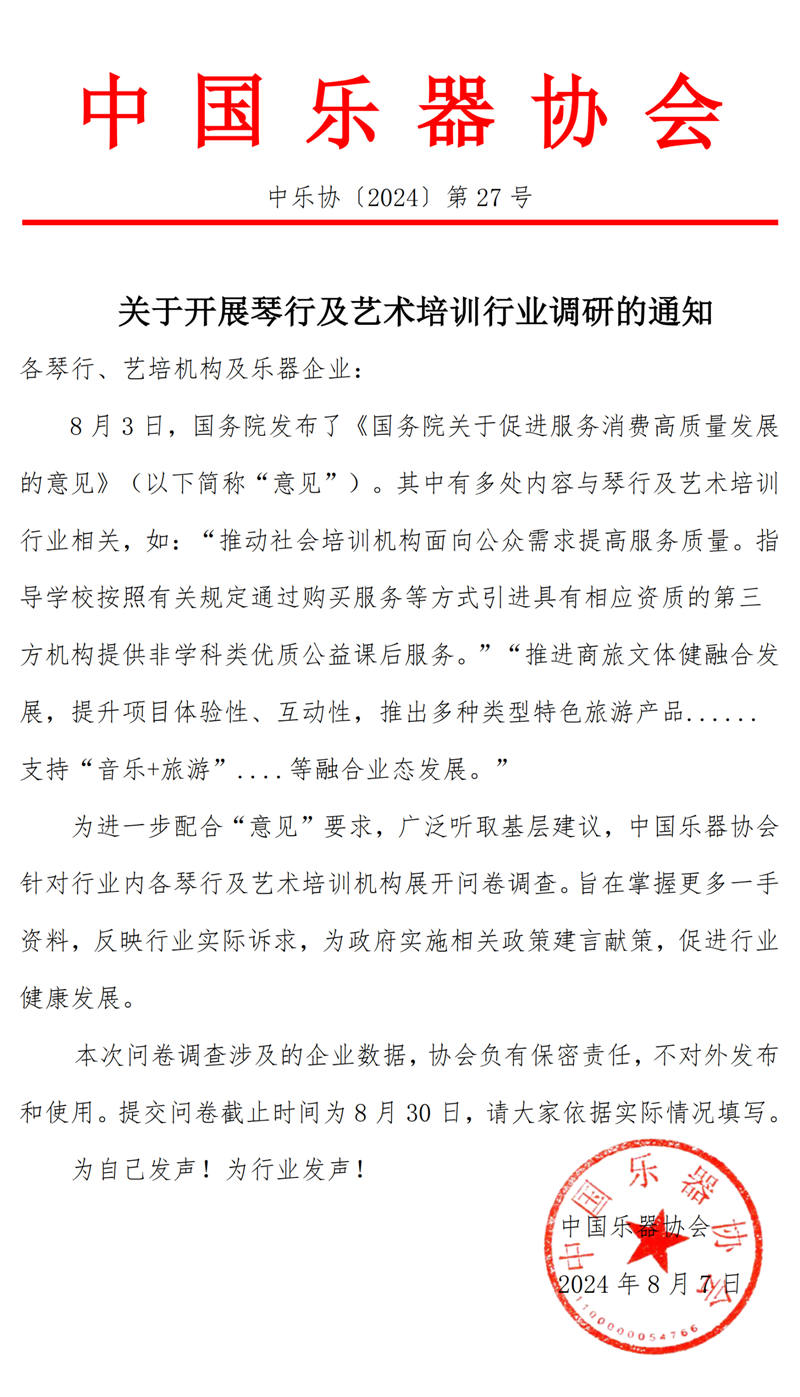 中国乐器协会

中乐协〔2024〕第 27 号

关于开展琴行及艺术培训行业调研的通知

各琴行、艺培机构及乐器企业：

8 月 3 日，国务院发布了《国务院关于促进服务消费高质量发展的意见》（以下简称“意见”）。其中有多处内容与琴行及艺术培训行业相关，如：“推动社会培训机构面向公众需求提高服务质量。指导学校按照有关规定通过购买服务等方式引进具有相应资质的第三方机构提供非学科类优质公益课后服务。”“推进商旅文体健融合发展，提升项目体验性、互动性，推出多种类型特色旅游产品......支持“音乐+旅游”....等融合业态发展。”

为进一步配合“意见”要求，广泛听取基层建议，中国乐器协会针对行业内各琴行及艺术培训机构展开问卷调查。旨在掌握更多一手资料，反映行业实际诉求，为政府实施相关政策建言献策，促进行业健康发展。

本次问卷调查涉及的企业数据，协会负有保密责任，不对外发布和使用。提交问卷截止时间为 8 月 30 日，请大家依据实际情况填写。

为自己发声！为行业发声！

中国乐器协会

2024 年 8 月 7 日

中国乐器协会

1100000054766